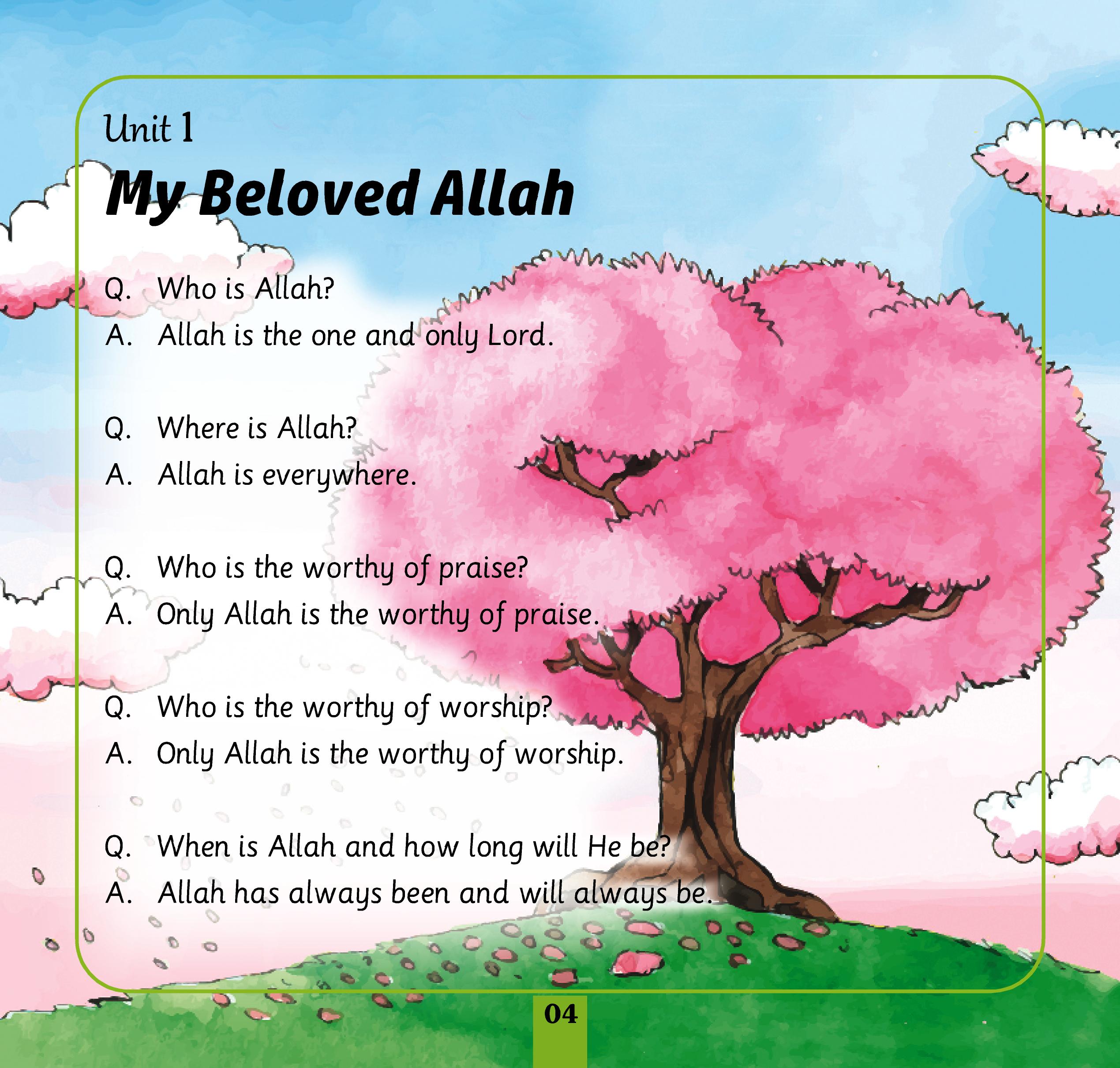 Unit 1

My Beloved Allah

Q. Who is Allah?
A. Allah is the one and only Lord.

Q. Where is Allah?
A. Allah is everywhere.

Q. Who is the worthy of praise?
A. Only Allah is the worthy of praise.

Q. Who is the worthy of worship?
A. Only Allah is the worthy of worship.

Q. When is Allah and how long will He be?
A. Allah has always been and will always be.

04